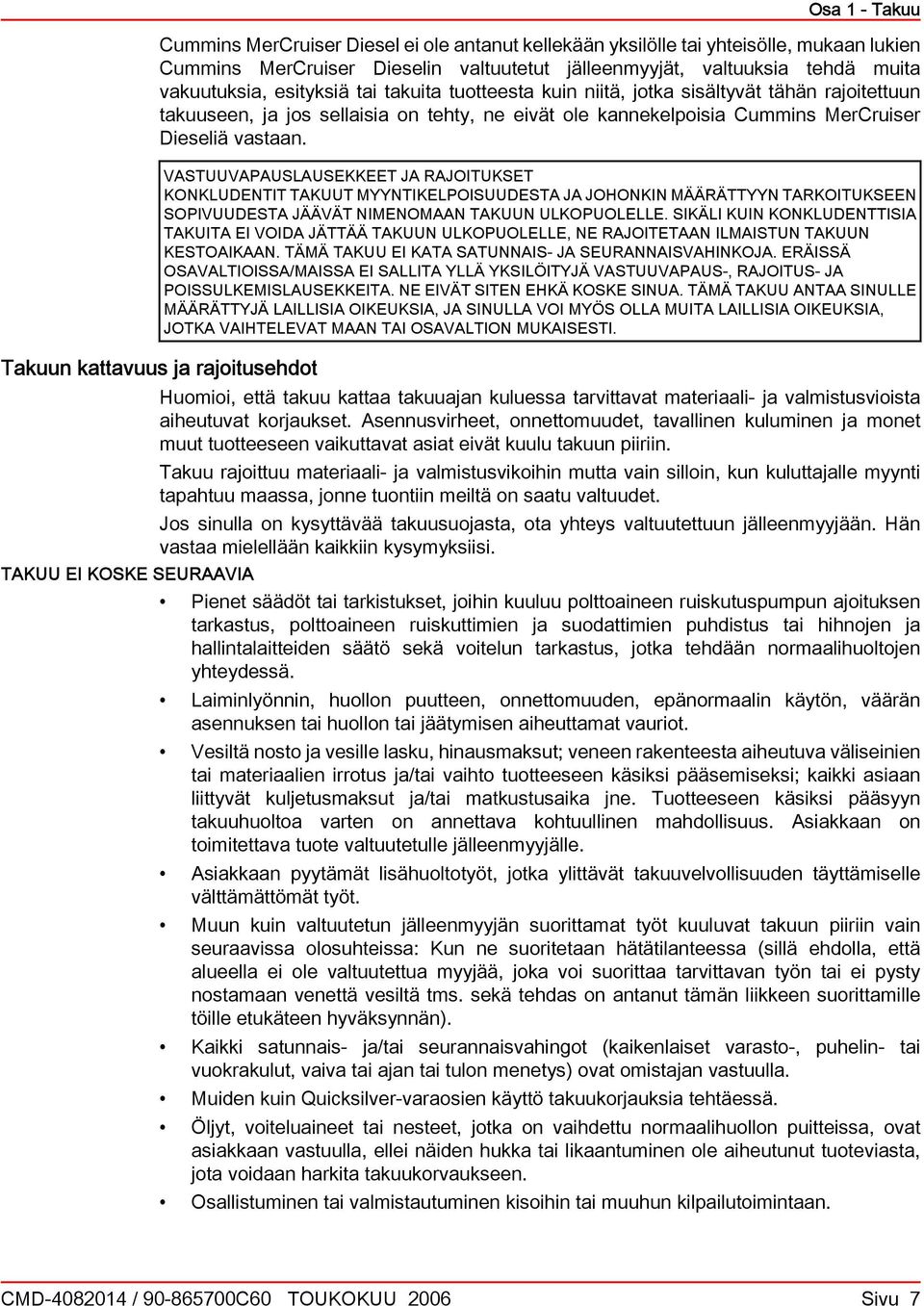 Osa 1 - Takuu

Cummins MerCruiser Diesel ei ole antanut kellekään yksilölle tai yhteisölle, mukaan lukien Cummins MerCruiser Dieselin valtuutetut jälleenmyyjät, valtuuksia tehdä muita vakuutuksia, esityksiä tai takuita tuotteesta kuin niitä, jotka sisältyvät tähän rajoitettuun takuuseen, ja jos sellaisia on tehty, ne eivät ole kannekelpoisia Cummins MerCruiser Dieseliä vastaan.

VASTUUVAPAUSLAUSEKKEET JA RAJOITUKSET
KONKLUDENTIT TAKUUT MYYNTIKELPOISUUDESTA JA JOHONKIN MÄÄRÄTTYYN TARKOITUKSEEN SOPIVUUDESTA JÄÄVÄT NIMENOMAAN TAKUUN ULKOPUOLELLE. SIKÄLI KUIN KONKLUDENTTISIA TAKUITA EI VOIDA JÄTTÄÄ TAKUUN ULKOPUOLELLE, NE RAJOITETAAN ILMAISTUN TAKUUN KESTOAIKAAN. TÄMÄ TAKUU EI KATA SATUNNAIS- JA SEURANNAISVAHINKOJA. ERÄISSÄ OSAVALTIOISSA/MAISSA EI SALLITA YLLÄ YKSILÖITYJÄ VASTUUVAPAUS-, RAJOITUS- JA POISSULKEMISLAUSEKKEITA. NE EIVÄT SITEN EHKÄ KOSKE SINUA. TÄMÄ TAKUU ANTAA SINULLE MÄÄRÄTTYJÄ LAILLISIA OIKEUKSIA, JA SINULLA VOI MYÖS OLLA MUITA LAILLISIA OIKEUKSIA, JOTKA VAIHTELEVAT MAAN TAI OSAVALTION MUKAISESTI.

Takuun kattavuus ja rajoitusehdot

Huomioi, että takuu kattaa takuuajan kuluessa tarvittavat materiaali- ja valmistusvioista aiheutuvat korjaukset. Asennusvirheet, onnettomuudet, tavallinen kuluminen ja monet muut tuotteeseen vaikuttavat asiat eivät kuulu takuun piiriin.

Takuu rajoittuu materiaali- ja valmistusvikoihin mutta vain silloin, kun kuluttajalle myynti tapahtuu maassa, jonne tuontiin meiltä on saatu valtuudet.

Jos sinulla on kysyttävää takuusuojasta, ota yhteys valtuutettuun jälleenmyyjään. Hän vastaa mielellään kaikkiin kysymyksiisi.

TAKUU EI KOSKE SEURAAVIA

• Pienet säädöt tai tarkistukset, joihin kuuluu polttoaineen ruiskutuspumpun ajoituksen tarkastus, polttoaineen ruiskuttimien ja suodattimien puhdistus tai hihnojen ja hallintalaitteiden säätö sekä voitelun tarkastus, jotka tehdään normaalihuoltojen yhteydessä.
• Laiminlyönnin, huollon puutteen, onnettomuuden, epänormaalin käytön, väärän asennuksen tai huollon tai jäätymisen aiheuttamat vauriot.
• Vesiltä nosto ja vesille lasku, hinausmaksut; veneen rakenteesta aiheutuva väliseinien tai materiaalien irrotus ja/tai vaihto tuotteeseen käsiksi pääsemiseksi; kaikki asiaan liittyvät kuljetusmaksut ja/tai matkustusaika jne. Tuotteeseen käsiksi pääsyyn takuuhuoltoa varten on annettava kohtuullinen mahdollisuus. Asiakkaan on toimitettava tuote valtuutetulle jälleenmyyjälle.
• Asiakkaan pyytämät lisähuoltotyöt, jotka ylittävät takuuvelvollisuuden täyttämiselle välttämättömät työt.
• Muun kuin valtuutetun jälleenmyyjän suorittamat työt kuuluvat takuun piiriin vain seuraavissa olosuhteissa: Kun ne suoritetaan hätätilanteessa (sillä ehdolla, että alueella ei ole valtuutettua myyjää, joka voi suorittaa tarvittavan työn tai ei pysty nostamaan venettä vesiltä tms. sekä tehdas on antanut tämän liikkeen suorittamille töille etukäteen hyväksynnän).
• Kaikki satunnais- ja/tai seurannaisvahingot (kaikenlaiset varasto-, puhelin- tai vuokrakulut, vaiva tai ajan tai tulon menetys) ovat omistajan vastuulla.
• Muiden kuin Quicksilver-varaosien käyttö takuukorjauksia tehtäessä.
• Öljyt, voiteluaineet tai nesteet, jotka on vaihdettu normaalihuollon puitteissa, ovat asiakkaan vastuulla, ellei näiden hukka tai likaantuminen ole aiheutunut tuoteviasta, jota voidaan harkita takuukorvaukseen.
• Osallistuminen tai valmistautuminen kisoihin tai muuhun kilpailutoimintaan.

CMD-4082014 / 90-865700C60 TOUKOKUU 2006 Sivu 7